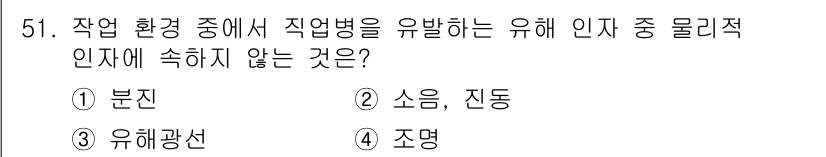 51. 작업 환경 중에서 직업병을 유발하는 유해 인자 중 물리적 인자에 속하지 않는 것은?

① 분진
② 소음, 진동
③ 유해광선
④ 조명